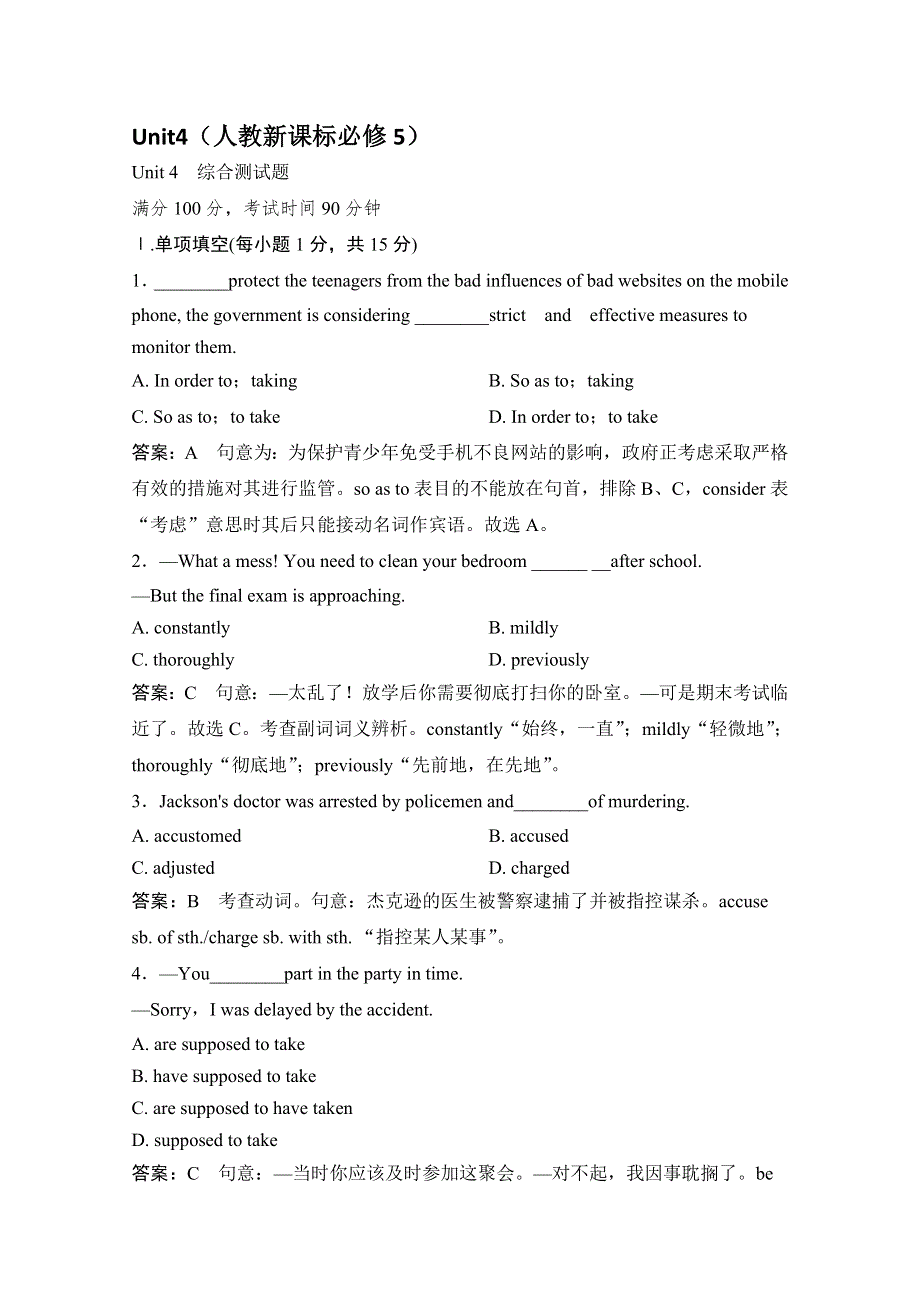 Unit4（人教新课标必修 5）

Unit 4　综合测试题

满分 100 分，考试时间 90 分钟

Ⅰ.单项填空(每小题 1 分，共 15 分)

1．________protect the teenagers from the bad influences of bad websites on the mobile phone, the government is considering ________strict and effective measures to monitor them.

A. In order to；taking　　B. So as to；taking

C. So as to；to take　　D. In order to；to take

答案：A　句意为：为保护青少年免受手机不良网站的影响，政府正考虑采取严格有效的措施对其进行监管。so as to 表目的不能放在句首，排除 B、C，consider 表“考虑”意思时其后只能接动名词作宾语。故选 A。

2．—What a mess! You need to clean your bedroom ______ __after school.

—But the final exam is approaching.

A. constantly　　B. mildly

C. thoroughly　　D. previously

答案：C　句意：—太乱了！放学后你需要彻底打扫你的卧室。—可是期末考试临近了。故选 C。考查副词词义辨析。constantly“始终，一直”；mildly“轻微地”；thoroughly“彻底地”；previously“先前地，在先地”。

3．Jackson's doctor was arrested by policemen and________of murdering.

A. accustomed　　B. accused

C. adjusted　　D. charged

答案：B　考查动词。句意：杰克逊的医生被警察逮捕了并被指控谋杀。accuse sb. of sth./charge sb. with sth. “指控某人某事”。

4．—You________part in the party in time.

—Sorry，I was delayed by the accident.

A. are supposed to take

B. have supposed to take

C. are supposed to have taken

D. supposed to take

答案：C　句意：—当时你应该及时参加这聚会。—对不起，我因事耽搁了。be